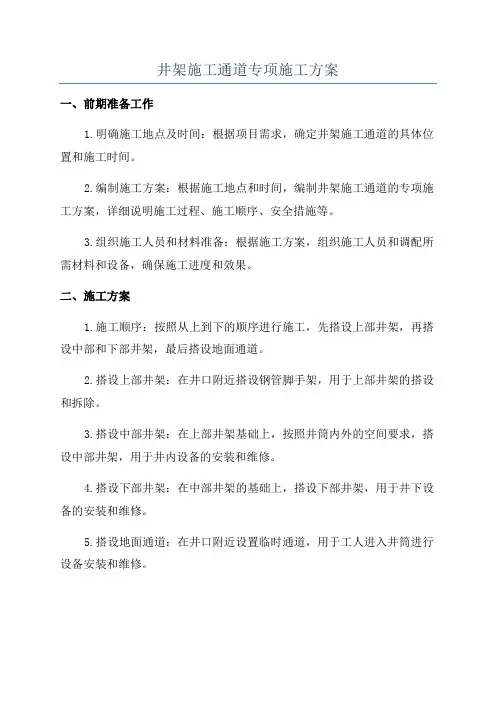 井架施工通道专项施工方案

一、前期准备工作

1.明确施工地点及时间：根据项目需求，确定井架施工通道的具体位置和施工时间。

2.编制施工方案：根据施工地点和时间，编制井架施工通道的专项施工方案，详细说明施工过程、施工顺序、安全措施等。

3.组织施工人员和材料准备：根据施工方案，组织施工人员和调配所需材料和设备，确保施工进度和效果。

二、施工方案

1.施工顺序：按照从上到下的顺序进行施工，先搭设上部井架，再搭设中部和下部井架，最后搭设地面通道。

2.搭设上部井架：在井口附近搭设钢管脚手架，用于上部井架的搭设和拆除。

3.搭设中部井架：在上部井架基础上，按照井筒内外的空间要求，搭设中部井架，用于井内设备的安装和维修。

4.搭设下部井架：在中部井架的基础上，搭设下部井架，用于井下设备的安装和维修。

5.搭设地面通道：在井口附近设置临时通道，用于工人进入井筒进行设备安装和维修。